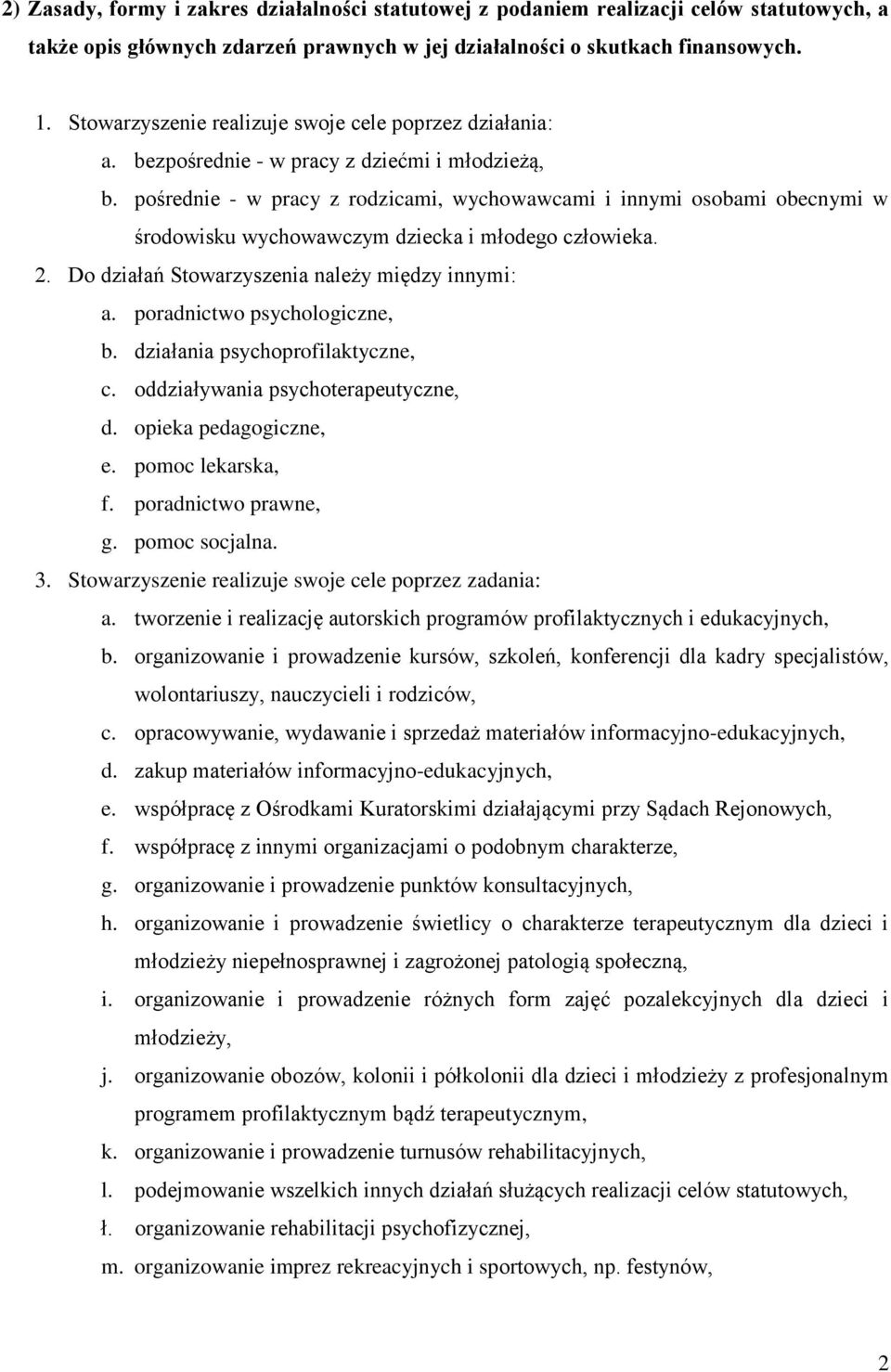 2) Zasady, formy i zakres działalności statutowej z podaniem realizacji celów statutowych, a także opis głównych zdarzeń prawnych w jej działalności o skutkach finansowych.

1. Stowarzyszenie realizuje swoje cele poprzez działania:
a. bezpośrednie - w pracy z dziećmi i młodzieżą,
b. pośrednie - w pracy z rodzicami, wychowawcami i innymi osobami obecnymi w środowisku wychowawczym dziecka i młodego człowieka.
2. Do działań Stowarzyszenia należy między innymi:
a. poradnictwo psychologiczne,
b. działania psychoprofilaktyczne,
c. oddziaływania psychoterapeutyczne,
d. opieka pedagogiczne,
e. pomoc lekarska,
f. poradnictwo prawne,
g. pomoc socjalna.
3. Stowarzyszenie realizuje swoje cele poprzez zadania:
a. tworzenie i realizację autorskich programów profilaktycznych i edukacyjnych,
b. organizowanie i prowadzenie kursów, szkoleń, konferencji dla kadry specjalistów, wolontariuszy, nauczycieli i rodziców,
c. opracowywanie, wydawanie i sprzedaż materiałów informacyjno-edukacyjnych,
d. zakup materiałów informacyjno-edukacyjnych,
e. współpracę z Ośrodkami Kuratorskimi działającymi przy Sądach Rejonowych,
f. współpracę z innymi organizacjami o podobnym charakterze,
g. organizowanie i prowadzenie punktów konsultacyjnych,
h. organizowanie i prowadzenie świetlicy o charakterze terapeutycznym dla dzieci i młodzieży niepełnosprawnej i zagrożonej patologią społeczną,
i. organizowanie i prowadzenie różnych form zajęć pozalekcyjnych dla dzieci i młodzieży,
j. organizowanie obozów, kolonii i półkolonii dla dzieci i młodzieży z profesjonalnym programem profilaktycznym bądź terapeutycznym,
k. organizowanie i prowadzenie turnusów rehabilitacyjnych,
l. podejmowanie wszelkich innych działań służących realizacji celów statutowych,
ł. organizowanie rehabilitacji psychofizycznej,
m. organizowanie imprez rekreacyjnych i sportowych, np. festynów,

2